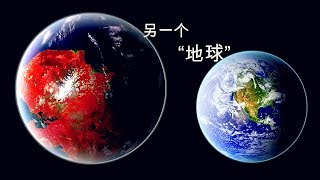 另一个
“地球”